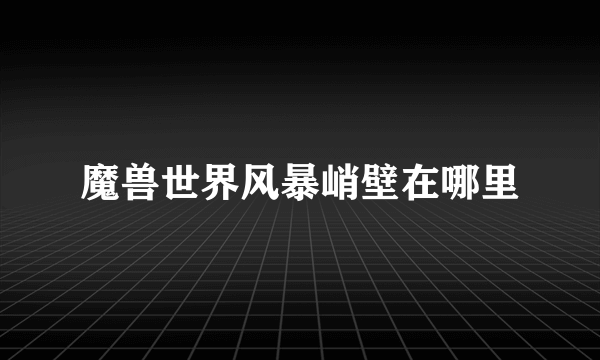 魔兽世界风暴峭壁在哪里